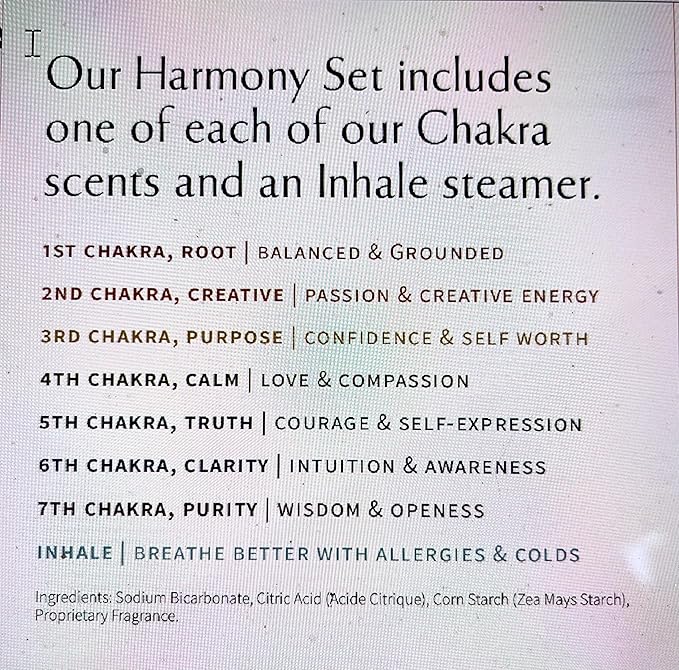 Our Harmony Set includes one of each of our Chakra scents and an Inhale steamer.

1ST CHAKRA, ROOT | BALANCED & GROUNDED

2ND CHAKRA, CREATIVE | PASSION & CREATIVE ENERGY

3RD CHAKRA, PURPOSE | CONFIDENCE & SELF WORTH

4TH CHAKRA, CALM | LOVE & COMPASSION

5TH CHAKRA, TRUTH | COURAGE & SELF-EXPRESSION

6TH CHAKRA, CLARITY | INTUITION & AWARENESS

7TH CHAKRA, PURITY | WISDOM & OPENESS

INHALE | BREATHE BETTER WITH ALLERGIES & COLDS

Ingredients: Sodium Bicarbonate, Citric Acid (Acide Citrique), Corn Starch (Zea Mays Starch), Proprietary Fragrance.